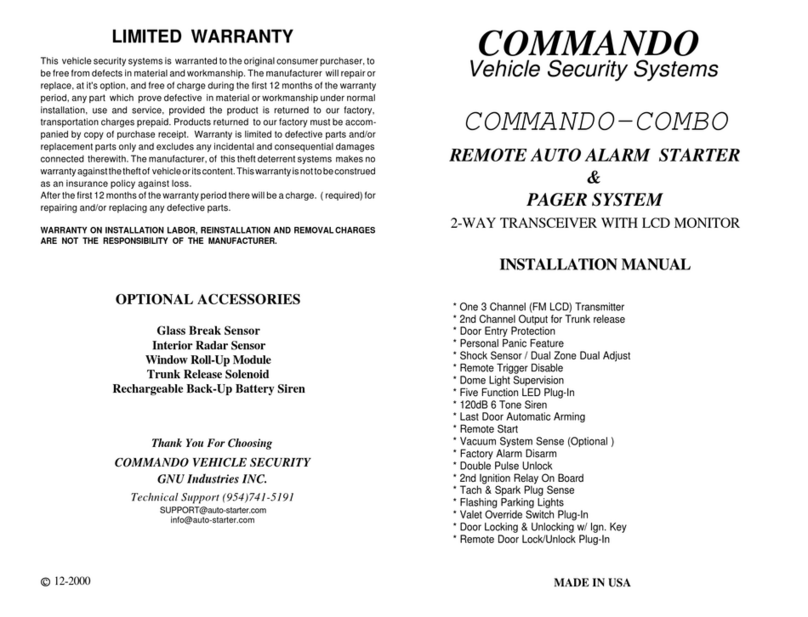 LIMITED WARRANTY

This vehicle security systems is warranted to the original consumer purchaser, to be free from defects in material and workmanship. The manufacturer will repair or replace, at it's option, and free of charge during the first 12 months of the warranty period, any part which prove defective in material or workmanship under normal installation, use and service, provided the product is returned to our factory, transportation charges prepaid. Products returned to our factory must be accompanied by copy of purchase receipt. Warranty is limited to defective parts and/or replacement parts only and excludes any incidental and consequential damages connected therewith. The manufacturer, of this theft deterrent systems makes no warranty against the theft of vehicle or its content. This warranty is not to be construed as an insurance policy against loss.
After the first 12 months of the warranty period there will be a charge. ( required) for repairing and/or replacing any defective parts.

WARRANTY ON INSTALLATION LABOR, REINSTALLATION AND REMOVAL CHARGES ARE NOT THE RESPONSIBILITY OF THE MANUFACTURER.

OPTIONAL ACCESSORIES

Glass Break Sensor
Interior Radar Sensor
Window Roll-Up Module
Trunk Release Solenoid
Rechargeable Back-Up Battery Siren

Thank You For Choosing
COMMANDO VEHICLE SECURITY
GNU Industries INC.
Technical Support (954)741-5191
SUPPORT@auto-starter.com
info@auto-starter.com

© 12-2000

COMMANDO
Vehicle Security Systems

COMMANDO-COMBO
REMOTE AUTO ALARM STARTER
&
PAGER SYSTEM
2-WAY TRANSCEIVER WITH LCD MONITOR

INSTALLATION MANUAL

* One 3 Channel (FM LCD) Transmitter
* 2nd Channel Output for Trunk release
* Door Entry Protection
* Personal Panic Feature
* Shock Sensor / Dual Zone Dual Adjust
* Remote Trigger Disable
* Dome Light Supervision
* Five Function LED Plug-In
* 120dB 6 Tone Siren
* Last Door Automatic Arming
* Remote Start
* Vacuum System Sense (Optional )
* Factory Alarm Disarm
* Double Pulse Unlock
* 2nd Ignition Relay On Board
* Tach & Spark Plug Sense
* Flashing Parking Lights
* Valet Override Switch Plug-In
* Door Locking & Unlocking w/ Ign. Key
* Remote Door Lock/Unlock Plug-In

MADE IN USA